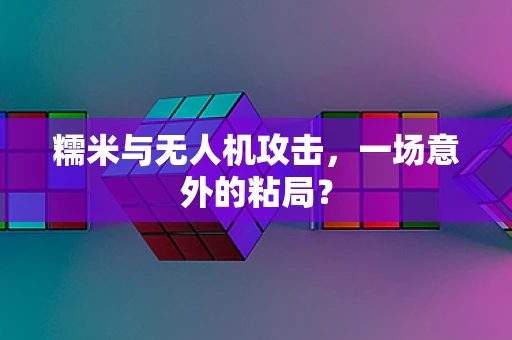 糯米与无人机攻击，一场意外的粘局？